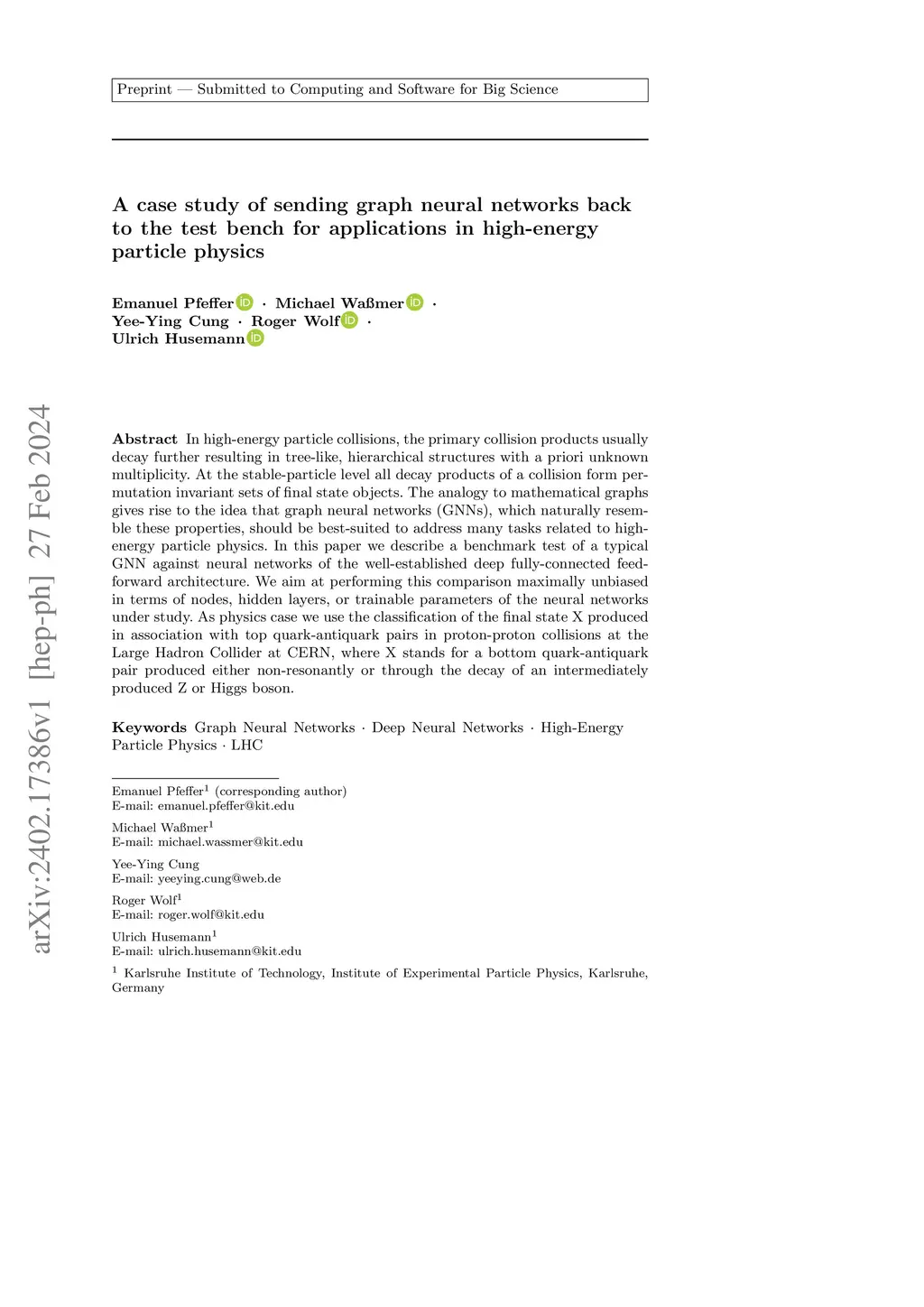 Preprint — Submitted to Computing and Software for Big Science

A case study of sending graph neural networks back to the test bench for applications in high-energy particle physics

Emanuel Pfeffer · Michael Waßmer · Yee-Ying Cung · Roger Wolf · Ulrich Husemann

arXiv:2402.17386v1 [hep-ph] 27 Feb 2024

**Abstract** In high-energy particle collisions, the primary collision products usually decay further resulting in tree-like, hierarchical structures with a priori unknown multiplicity. At the stable-particle level all decay products of a collision form permutation invariant sets of final state objects. The analogy to mathematical graphs gives rise to the idea that graph neural networks (GNNs), which naturally resemble these properties, should be best-suited to address many tasks related to high-energy particle physics. In this paper we describe a benchmark test of a typical GNN against neural networks of the well-established deep fully-connected feed-forward architecture. We aim at performing this comparison maximally unbiased in terms of nodes, hidden layers, or trainable parameters of the neural networks under study. As physics case we use the classification of the final state X produced in association with top quark-antiquark pairs in proton-proton collisions at the Large Hadron Collider at CERN, where X stands for a bottom quark-antiquark pair produced either non-resonantly or through the decay of an intermediately produced Z or Higgs boson.

**Keywords** Graph Neural Networks · Deep Neural Networks · High-Energy Particle Physics · LHC

Emanuel Pfeffer$^1$ (corresponding author)
E-mail: emanuel.pfeffer@kit.edu

Michael Waßmer$^1$
E-mail: michael.wassmer@kit.edu

Yee-Ying Cung
E-mail: yeeying.cung@web.de

Roger Wolf$^1$
E-mail: roger.wolf@kit.edu

Ulrich Husemann$^1$
E-mail: ulrich.husemann@kit.edu

$^1$ Karlsruhe Institute of Technology, Institute of Experimental Particle Physics, Karlsruhe, Germany